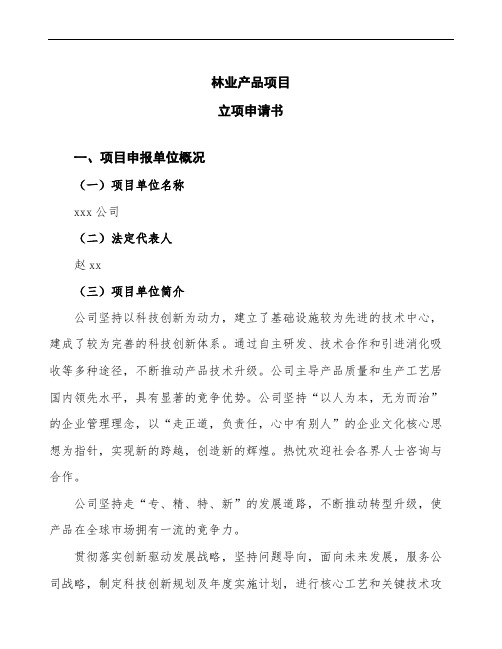 林业产品项目

立项申请书

一、项目申报单位概况

（一）项目单位名称

xxx 公司

（二）法定代表人

赵 xx

（三）项目单位简介

公司坚持以科技创新为动力，建立了基础设施较为先进的技术中心，建成了较为完善的科技创新体系。通过自主研发、技术合作和引进消化吸收等多种途径，不断推动产品技术升级。公司主导产品质量和生产工艺居国内领先水平，具有显著的竞争优势。公司坚持“以人为本，无为而治”的企业管理理念，以“走正道，负责任，心中有别人”的企业文化核心思想为指针，实现新的跨越，创造新的辉煌。热忱欢迎社会各界人士咨询与合作。

公司坚持走“专、精、特、新”的发展道路，不断推动转型升级，使产品在全球市场拥有一流的竞争力。

贯彻落实创新驱动发展战略，坚持问题导向，面向未来发展，服务公司战略，制定科技创新规划及年度实施计划，进行核心工艺和关键技术攻